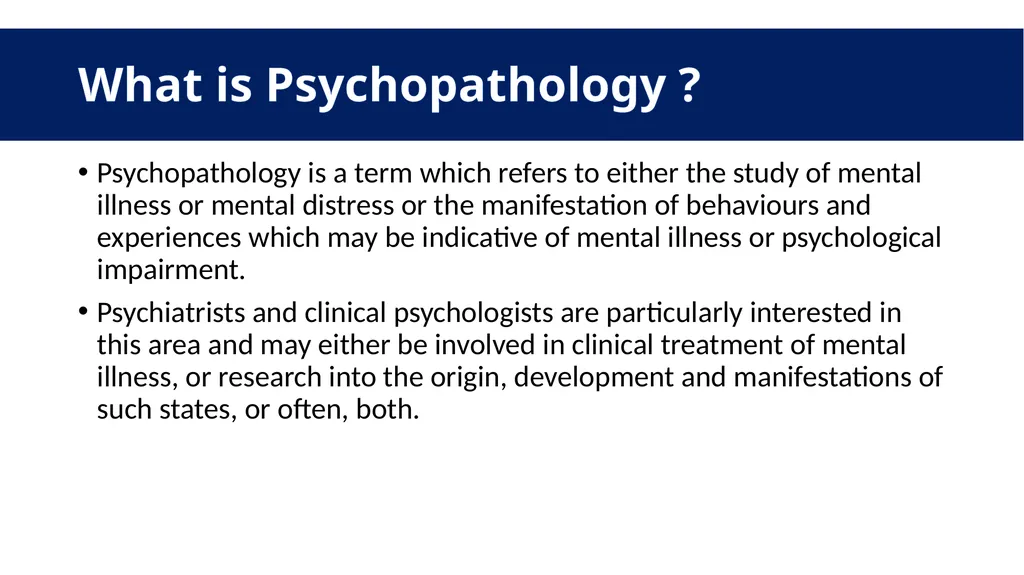 What is Psychopathology ?

• Psychopathology is a term which refers to either the study of mental illness or mental distress or the manifestation of behaviours and experiences which may be indicative of mental illness or psychological impairment.

• Psychiatrists and clinical psychologists are particularly interested in this area and may either be involved in clinical treatment of mental illness, or research into the origin, development and manifestations of such states, or often, both.